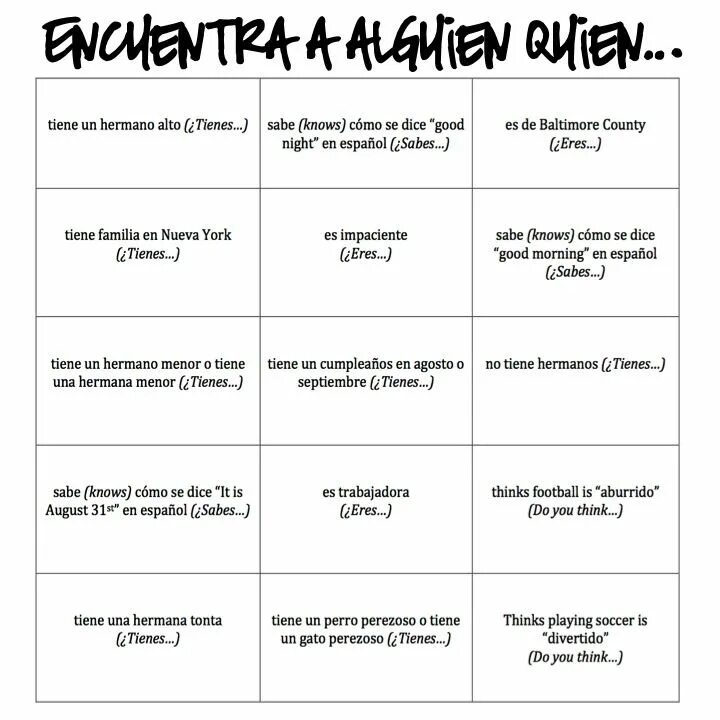 ENCUENTRA A ALGUIEN QUIEN...

| | | |
|---|---|---|
| tiene un hermano alto (¿Tienes...) | sabe (knows) cómo se dice "good night" en español (¿Sabes...) | es de Baltimore County (¿Eres...) |
| tiene familia en Nueva York (¿Tienes...) | es impaciente (¿Eres...) | sabe (knows) cómo se dice "good morning" en español (¿Sabes...) |
| tiene un hermano menor o tiene una hermana menor (¿Tienes...) | tiene un cumpleaños en agosto o septiembre (¿Tienes...) | no tiene hermanos (¿Tienes...) |
| sabe (knows) cómo se dice "It is August 31$^{st}$" en español (¿Sabes...) | es trabajadora (¿Eres...) | thinks football is "aburrido" (Do you think...) |
| tiene una hermana tonta (¿Tienes...) | tiene un perro perezoso o tiene un gato perezoso (¿Tienes...) | Thinks playing soccer is "divertido" (Do you think...) |